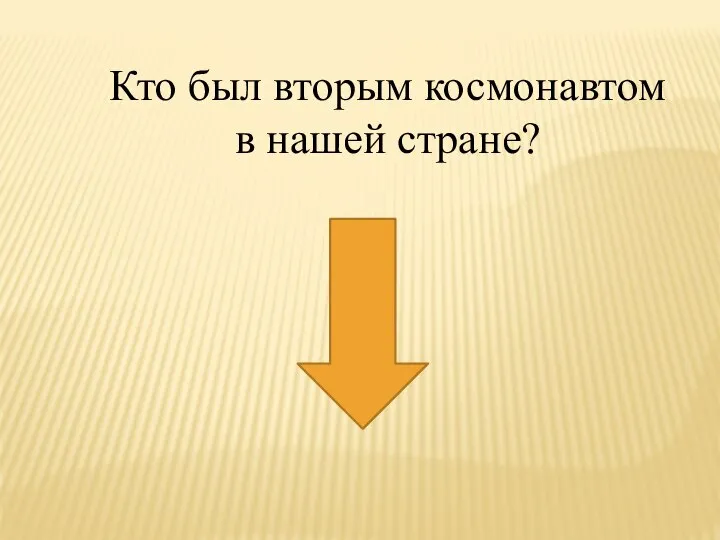 Кто был вторым космонавтом в нашей стране?